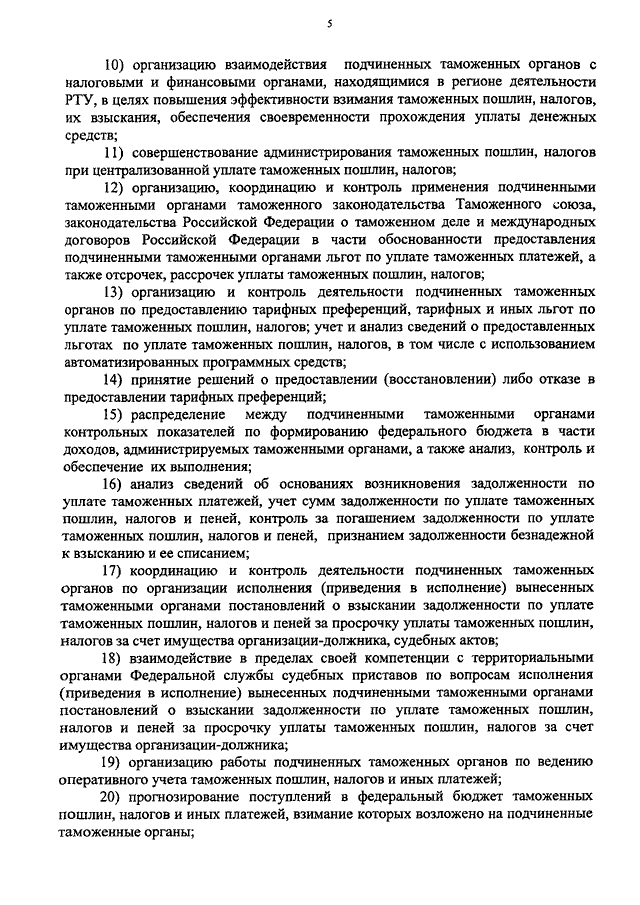 5

10) организацию взаимодействия подчиненных таможенных органов с налоговыми и финансовыми органами, находящимися в регионе деятельности РТУ, в целях повышения эффективности взимания таможенных пошлин, налогов, их взыскания, обеспечения своевременности прохождения уплаты денежных средств;

11) совершенствование администрирования таможенных пошлин, налогов при централизованной уплате таможенных пошлин, налогов;

12) организацию, координацию и контроль применения подчиненными таможенными органами таможенного законодательства Таможенного союза, законодательства Российской Федерации о таможенном деле и международных договоров Российской Федерации в части обоснованности предоставления подчиненными таможенными органами льгот по уплате таможенных платежей, а также отсрочек, рассрочек уплаты таможенных пошлин, налогов;

13) организацию и контроль деятельности подчиненных таможенных органов по предоставлению тарифных преференций, тарифных и иных льгот по уплате таможенных пошлин, налогов; учет и анализ сведений о предоставленных льготах по уплате таможенных пошлин, налогов, в том числе с использованием автоматизированных программных средств;

14) принятие решений о предоставлении (восстановлении) либо отказе в предоставлении тарифных преференций;

15) распределение между подчиненными таможенными органами контрольных показателей по формированию федерального бюджета в части доходов, администрируемых таможенными органами, а также анализ, контроль и обеспечение их выполнения;

16) анализ сведений об основаниях возникновения задолженности по уплате таможенных платежей, учет сумм задолженности по уплате таможенных пошлин, налогов и пеней, контроль за погашением задолженности по уплате таможенных пошлин, налогов и пеней, признанием задолженности безнадежной к взысканию и ее списанием;

17) координацию и контроль деятельности подчиненных таможенных органов по организации исполнения (приведения в исполнение) вынесенных таможенными органами постановлений о взыскании задолженности по уплате таможенных пошлин, налогов и пеней за просрочку уплаты таможенных пошлин, налогов за счет имущества организации-должника, судебных актов;

18) взаимодействие в пределах своей компетенции с территориальными органами Федеральной службы судебных приставов по вопросам исполнения (приведения в исполнение) вынесенных подчиненными таможенными органами постановлений о взыскании задолженности по уплате таможенных пошлин, налогов и пеней за просрочку уплаты таможенных пошлин, налогов за счет имущества организации-должника;

19) организацию работы подчиненных таможенных органов по ведению оперативного учета таможенных пошлин, налогов и иных платежей;

20) прогнозирование поступлений в федеральный бюджет таможенных пошлин, налогов и иных платежей, взимание которых возложено на подчиненные таможенные органы;